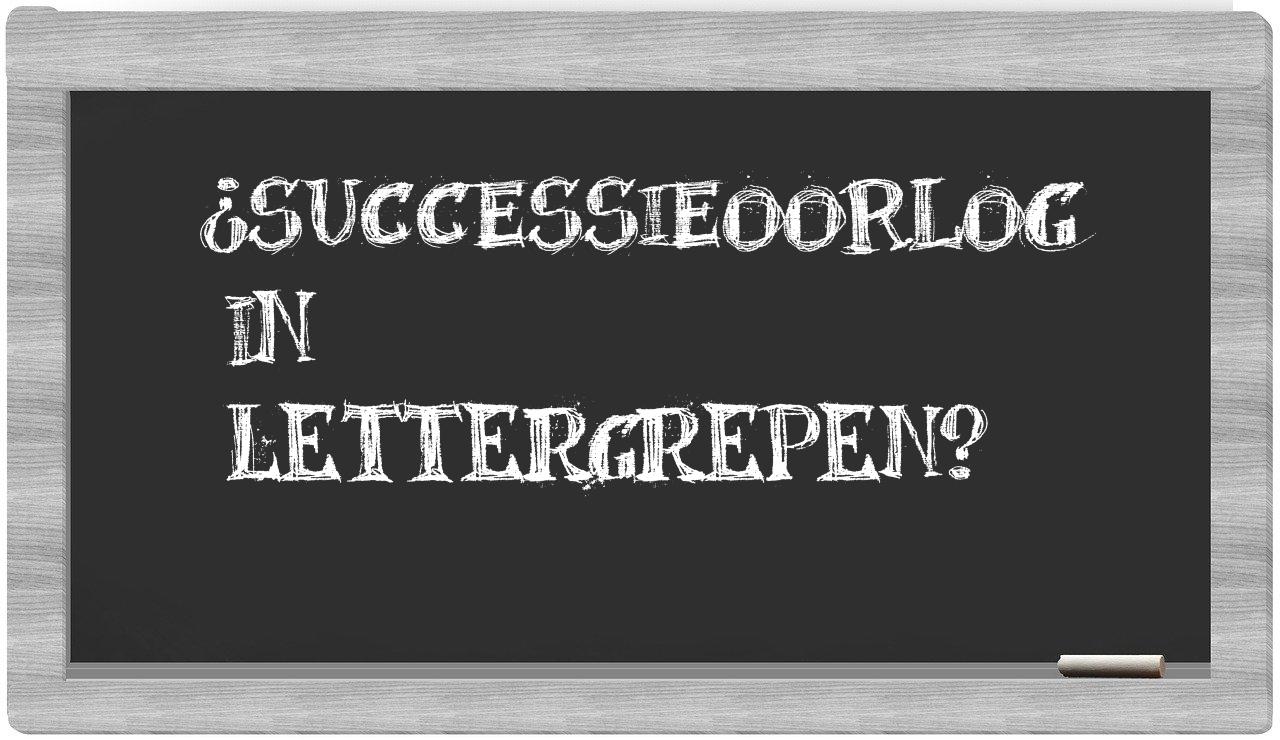 ¿SUCCESSIEOORLOG IN LETTERGREPEN?